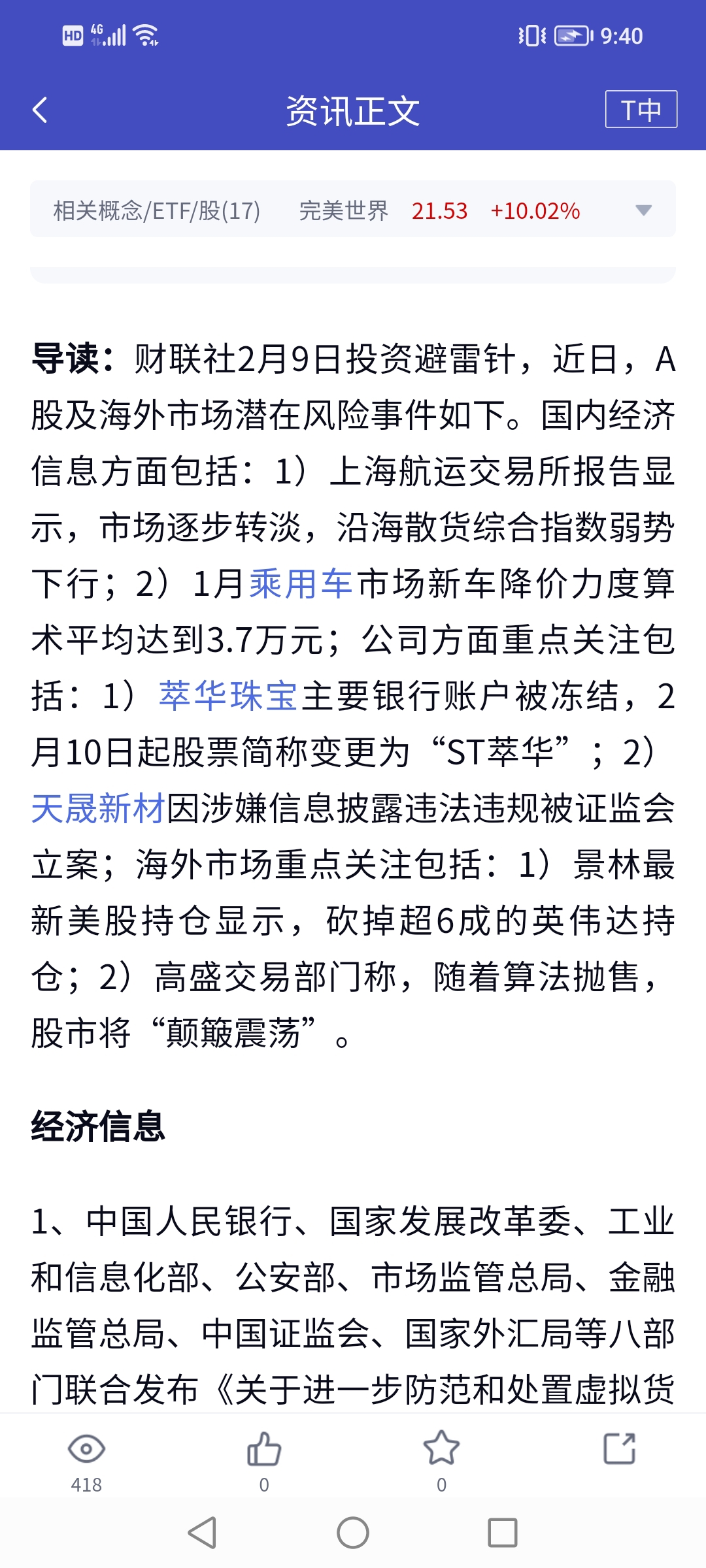 HD 4G 9:40

资讯正文 T中

相关概念/ETF/股(17) 完美世界 21.53 +10.02%

导读：财联社2月9日投资避雷针，近日，A股及海外市场潜在风险事件如下。国内经济信息方面包括：1）上海航运交易所报告显示，市场逐步转淡，沿海散货综合指数弱势下行；2）1月乘用车市场新车降价力度算术平均达到3.7万元；公司方面重点关注包括：1）萃华珠宝主要银行账户被冻结，2月10日起股票简称变更为“ST萃华”；2）天晟新材因涉嫌信息披露违法违规被证监会立案；海外市场重点关注包括：1）景林最新美股持仓显示，砍掉超6成的英伟达持仓；2）高盛交易部门称，随着算法抛售，股市将“颠簸震荡”。

经济信息

1、中国人民银行、国家发展改革委、工业和信息化部、公安部、市场监管总局、金融监管总局、中国证监会、国家外汇局等八部门联合发布《关于进一步防范和处置虚拟货

418 0 0